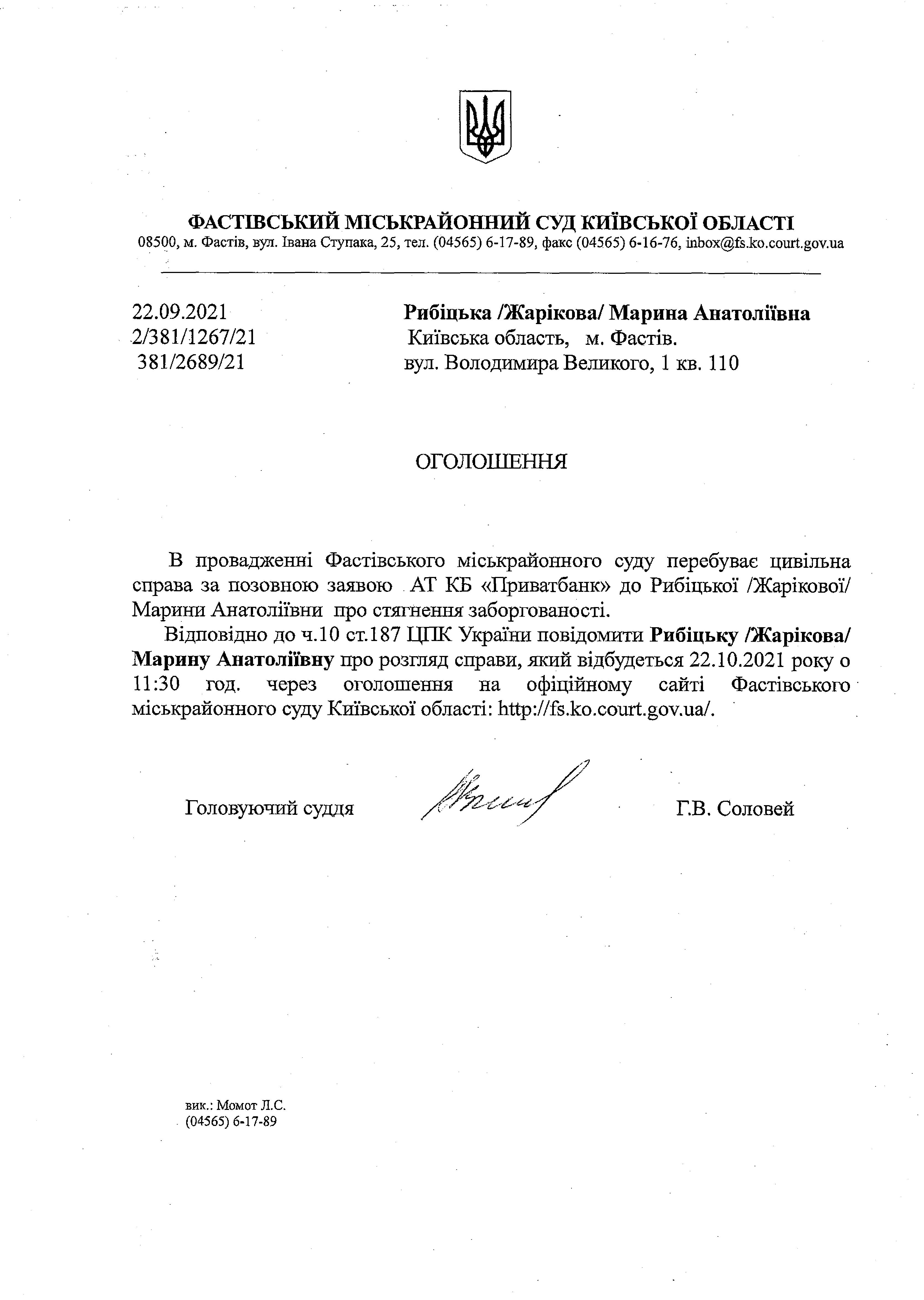 ФАСТІВСЬКИЙ МІСЬКРАЙОННИЙ СУД КИЇВСЬКОЇ ОБЛАСТІ
08500, м. Фастів, вул. Івана Ступака, 25, тел. (04565) 6-17-89, факс (04565) 6-16-76, inbox@fs.ko.court.gov.ua

22.09.2021
2/381/1267/21
381/2689/21

Рибіцька /Жарікова/ Марина Анатоліївна
Київська область, м. Фастів.
вул. Володимира Великого, 1 кв. 110

ОГОЛОШЕННЯ

В провадженні Фастівського міськрайонного суду перебуває цивільна справа за позовною заявою АТ КБ «Приватбанк» до Рибіцької /Жарікової/ Марини Анатоліївни про стягнення заборгованості.

Відповідно до ч.10 ст.187 ЦПК України повідомити Рибіцьку /Жарікова/ Марину Анатоліївну про розгляд справи, який відбудеться 22.10.2021 року о 11:30 год. через оголошення на офіційному сайті Фастівського міськрайонного суду Київської області: http://fs.ko.court.gov.ua/.

Головуючий суддя Г.В. Соловей

вик.: Момот Л.С.
(04565) 6-17-89